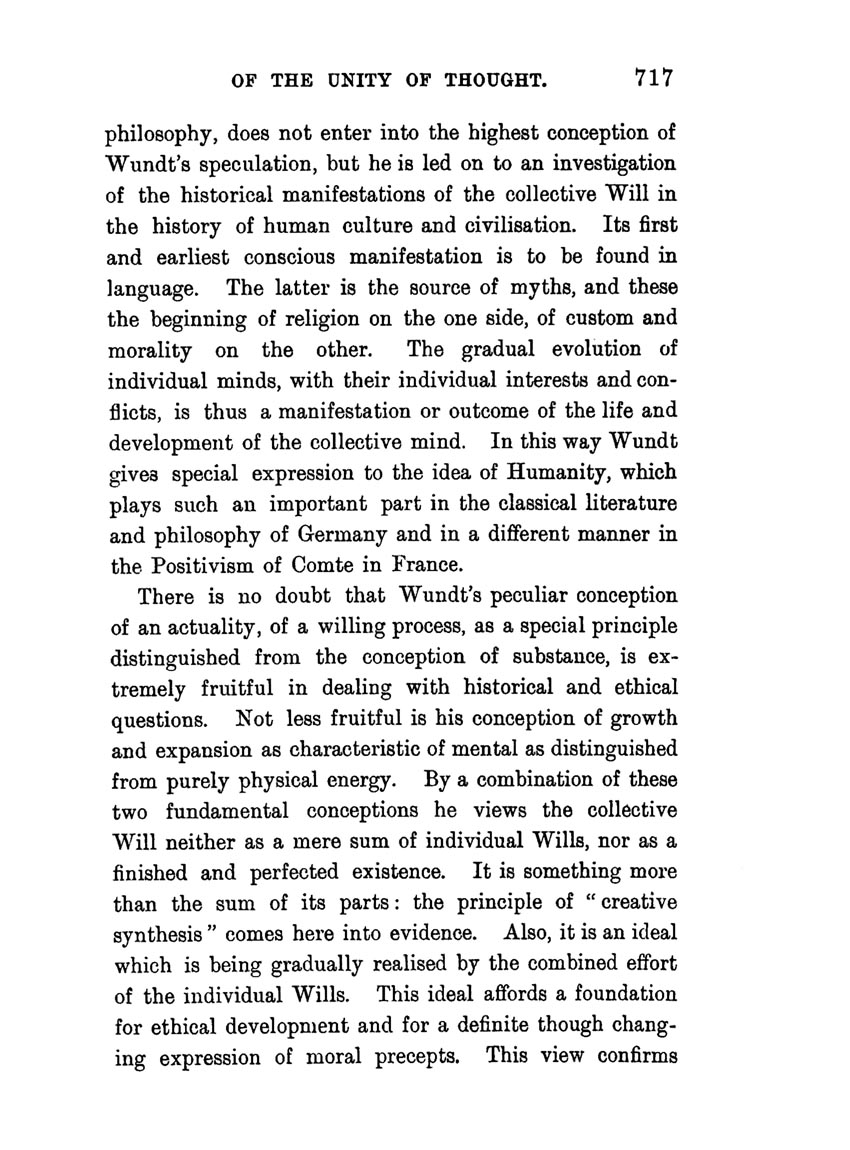 OF THE UNITY OF THOUGHT. 717

philosophy, does not enter into the highest conception of Wundt's speculation, but he is led on to an investigation of the historical manifestations of the collective Will in the history of human culture and civilisation. Its first and earliest conscious manifestation is to be found in language. The latter is the source of myths, and these the beginning of religion on the one side, of custom and morality on the other. The gradual evolution of individual minds, with their individual interests and conflicts, is thus a manifestation or outcome of the life and development of the collective mind. In this way Wundt gives special expression to the idea of Humanity, which plays such an important part in the classical literature and philosophy of Germany and in a different manner in the Positivism of Comte in France.

There is no doubt that Wundt's peculiar conception of an actuality, of a willing process, as a special principle distinguished from the conception of substance, is extremely fruitful in dealing with historical and ethical questions. Not less fruitful is his conception of growth and expansion as characteristic of mental as distinguished from purely physical energy. By a combination of these two fundamental conceptions he views the collective Will neither as a mere sum of individual Wills, nor as a finished and perfected existence. It is something more than the sum of its parts: the principle of "creative synthesis" comes here into evidence. Also, it is an ideal which is being gradually realised by the combined effort of the individual Wills. This ideal affords a foundation for ethical development and for a definite though changing expression of moral precepts. This view confirms